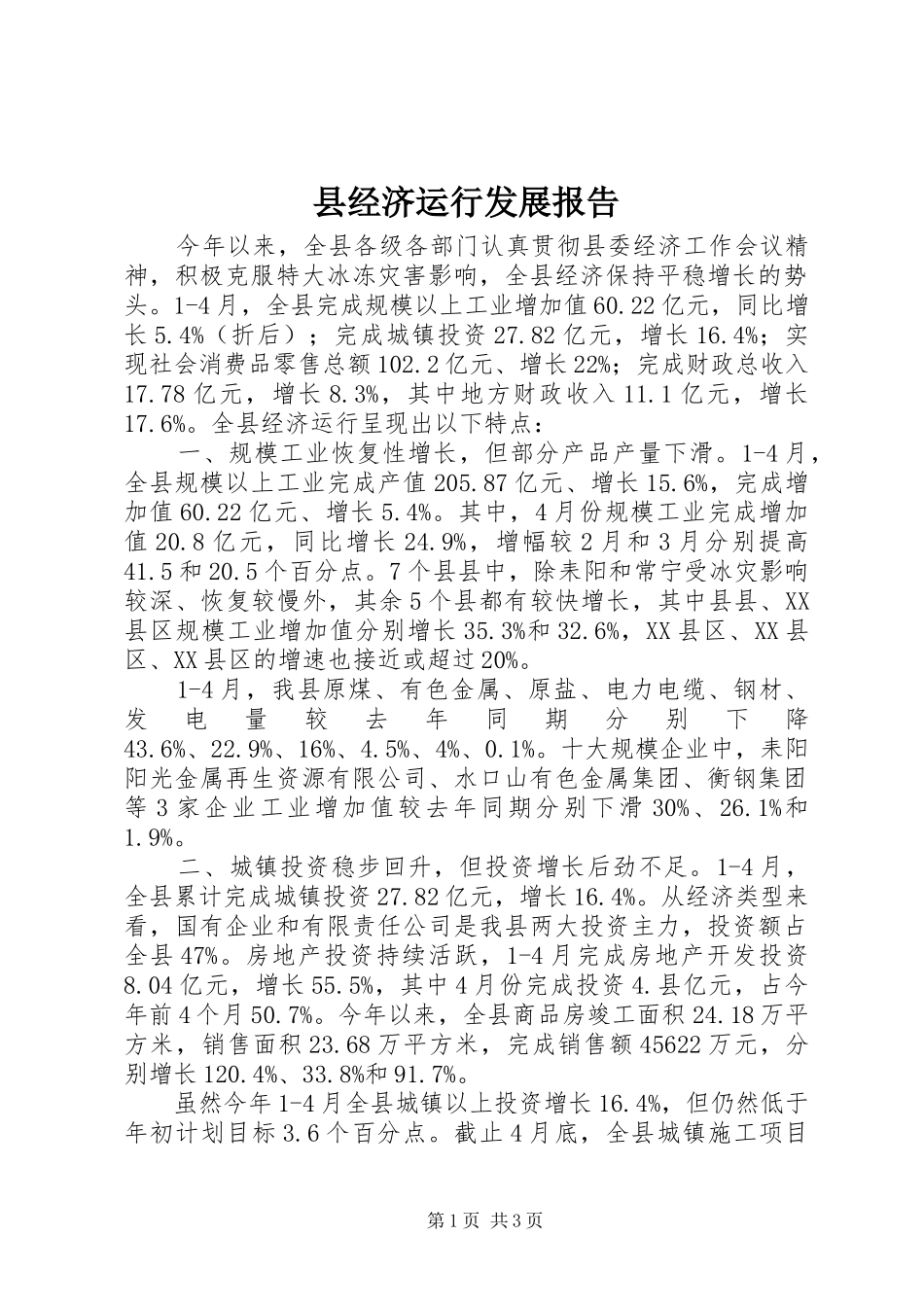 县经济运行发展报告

今年以来，全县各级各部门认真贯彻县委经济工作会议精神，积极克服特大冰冻灾害影响，全县经济保持平稳增长的势头。1-4月，全县完成规模以上工业增加值60.22亿元，同比增长5.4%（折后）；完成城镇投资27.82亿元，增长16.4%；实现社会消费品零售总额102.2亿元、增长22%；完成财政总收入17.78亿元，增长8.3%，其中地方财政收入11.1亿元，增长17.6%。全县经济运行呈现出以下特点：

一、规模工业恢复性增长，但部分产品产量下滑。1-4月，全县规模以上工业完成产值205.87亿元、增长15.6%，完成增加值60.22亿元、增长5.4%。其中，4月份规模工业完成增加值20.8亿元，同比增长24.9%，增幅较2月和3月分别提高41.5和20.5个百分点。7个县县中，除耒阳和常宁受冰灾影响较深、恢复较慢外，其余5个县都有较快增长，其中县县、XX县区规模工业增加值分别增长35.3%和32.6%，XX县区、XX县区、XX县区的增速也接近或超过20%。

1-4月，我县原煤、有色金属、原盐、电力电缆、钢材、发电量较去年同期分别下降43.6%、22.9%、16%、4.5%、4%、0.1%。十大规模企业中，耒阳阳光金属再生资源有限公司、水口山有色金属集团、衡钢集团等3家企业工业增加值较去年同期分别下滑30%、26.1%和1.9%。

二、城镇投资稳步回升，但投资增长后劲不足。1-4月，全县累计完成城镇投资27.82亿元，增长16.4%。从经济类型来看，国有企业和有限责任公司是我县两大投资主力，投资额占全县47%。房地产投资持续活跃，1-4月完成房地产开发投资8.04亿元，增长55.5%，其中4月份完成投资4.县亿元，占今年前4个月50.7%。今年以来，全县商品房竣工面积24.18万平方米，销售面积23.68万平方米，完成销售额45622万元，分别增长120.4%、33.8%和91.7%。

虽然今年1-4月全县城镇以上投资增长16.4%，但仍然低于年初计划目标3.6个百分点。截止4月底，全县城镇施工项目

第1页 共3页